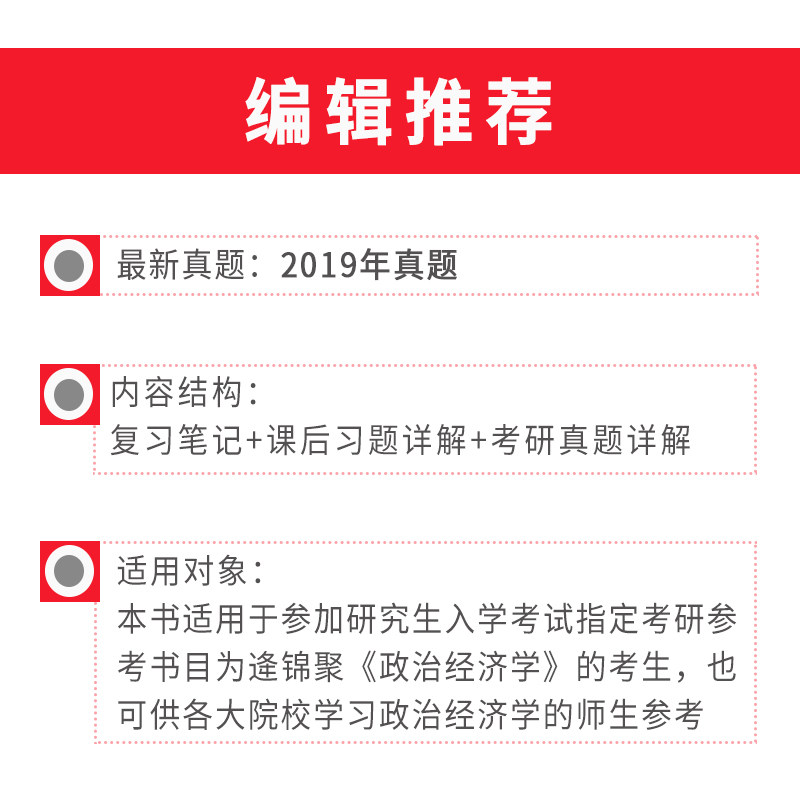 编辑推荐

最新真题：2019年真题

内容结构：
复习笔记+课后习题详解+考研真题详解

适用对象：
本书适用于参加研究生入学考试指定考研参考书目为逄锦聚《政治经济学》的考生，也可供各大院校学习政治经济学的师生参考